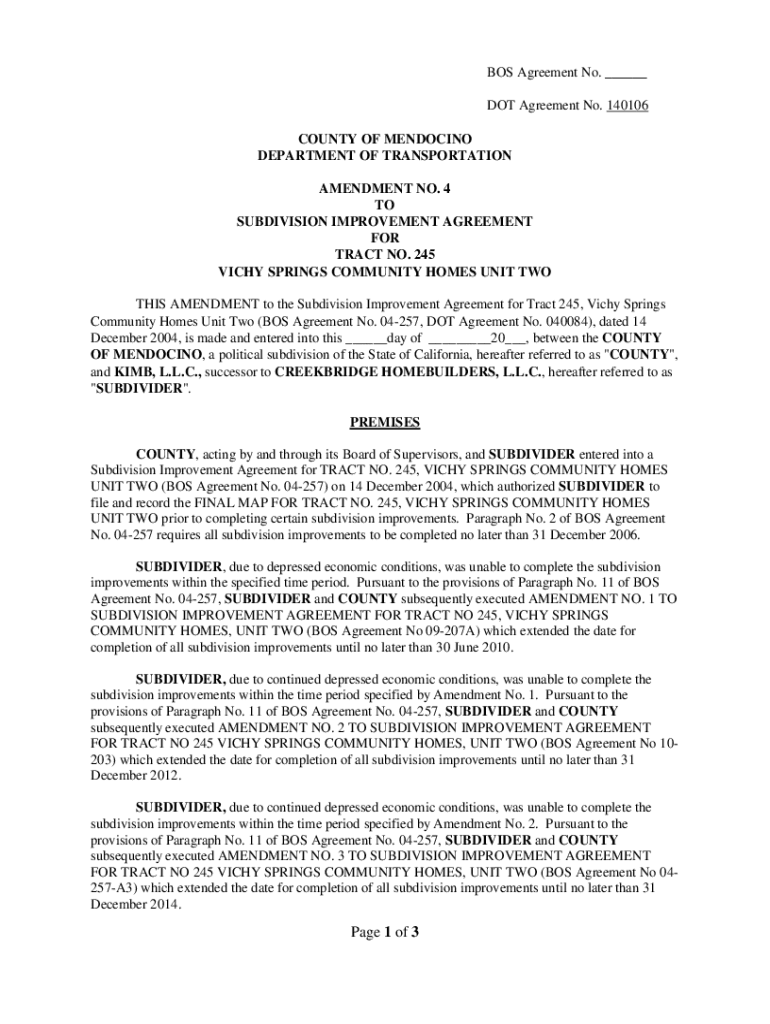 BOS Agreement No. ______

DOT Agreement No. 140106

COUNTY OF MENDOCINO
DEPARTMENT OF TRANSPORTATION

AMENDMENT NO. 4
TO
SUBDIVISION IMPROVEMENT AGREEMENT
FOR
TRACT NO. 245
VICHY SPRINGS COMMUNITY HOMES UNIT TWO

THIS AMENDMENT to the Subdivision Improvement Agreement for Tract 245, Vichy Springs Community Homes Unit Two (BOS Agreement No. 04-257, DOT Agreement No. 040084), dated 14 December 2004, is made and entered into this ______day of _________20___, between the COUNTY OF MENDOCINO, a political subdivision of the State of California, hereafter referred to as "COUNTY", and KIMB, L.L.C., successor to CREEKBRIDGE HOMEBUILDERS, L.L.C., hereafter referred to as "SUBDIVIDER".

PREMISES

COUNTY, acting by and through its Board of Supervisors, and SUBDIVIDER entered into a Subdivision Improvement Agreement for TRACT NO. 245, VICHY SPRINGS COMMUNITY HOMES UNIT TWO (BOS Agreement No. 04-257) on 14 December 2004, which authorized SUBDIVIDER to file and record the FINAL MAP FOR TRACT NO. 245, VICHY SPRINGS COMMUNITY HOMES UNIT TWO prior to completing certain subdivision improvements. Paragraph No. 2 of BOS Agreement No. 04-257 requires all subdivision improvements to be completed no later than 31 December 2006.

SUBDIVIDER, due to depressed economic conditions, was unable to complete the subdivision improvements within the specified time period. Pursuant to the provisions of Paragraph No. 11 of BOS Agreement No. 04-257, SUBDIVIDER and COUNTY subsequently executed AMENDMENT NO. 1 TO SUBDIVISION IMPROVEMENT AGREEMENT FOR TRACT NO 245, VICHY SPRINGS COMMUNITY HOMES, UNIT TWO (BOS Agreement No 09-207A) which extended the date for completion of all subdivision improvements until no later than 30 June 2010.

SUBDIVIDER, due to continued depressed economic conditions, was unable to complete the subdivision improvements within the time period specified by Amendment No. 1. Pursuant to the provisions of Paragraph No. 11 of BOS Agreement No. 04-257, SUBDIVIDER and COUNTY subsequently executed AMENDMENT NO. 2 TO SUBDIVISION IMPROVEMENT AGREEMENT FOR TRACT NO 245 VICHY SPRINGS COMMUNITY HOMES, UNIT TWO (BOS Agreement No 10-203) which extended the date for completion of all subdivision improvements until no later than 31 December 2012.

SUBDIVIDER, due to continued depressed economic conditions, was unable to complete the subdivision improvements within the time period specified by Amendment No. 2. Pursuant to the provisions of Paragraph No. 11 of BOS Agreement No. 04-257, SUBDIVIDER and COUNTY subsequently executed AMENDMENT NO. 3 TO SUBDIVISION IMPROVEMENT AGREEMENT FOR TRACT NO 245 VICHY SPRINGS COMMUNITY HOMES, UNIT TWO (BOS Agreement No 04-257-A3) which extended the date for completion of all subdivision improvements until no later than 31 December 2014.

Page 1 of 3